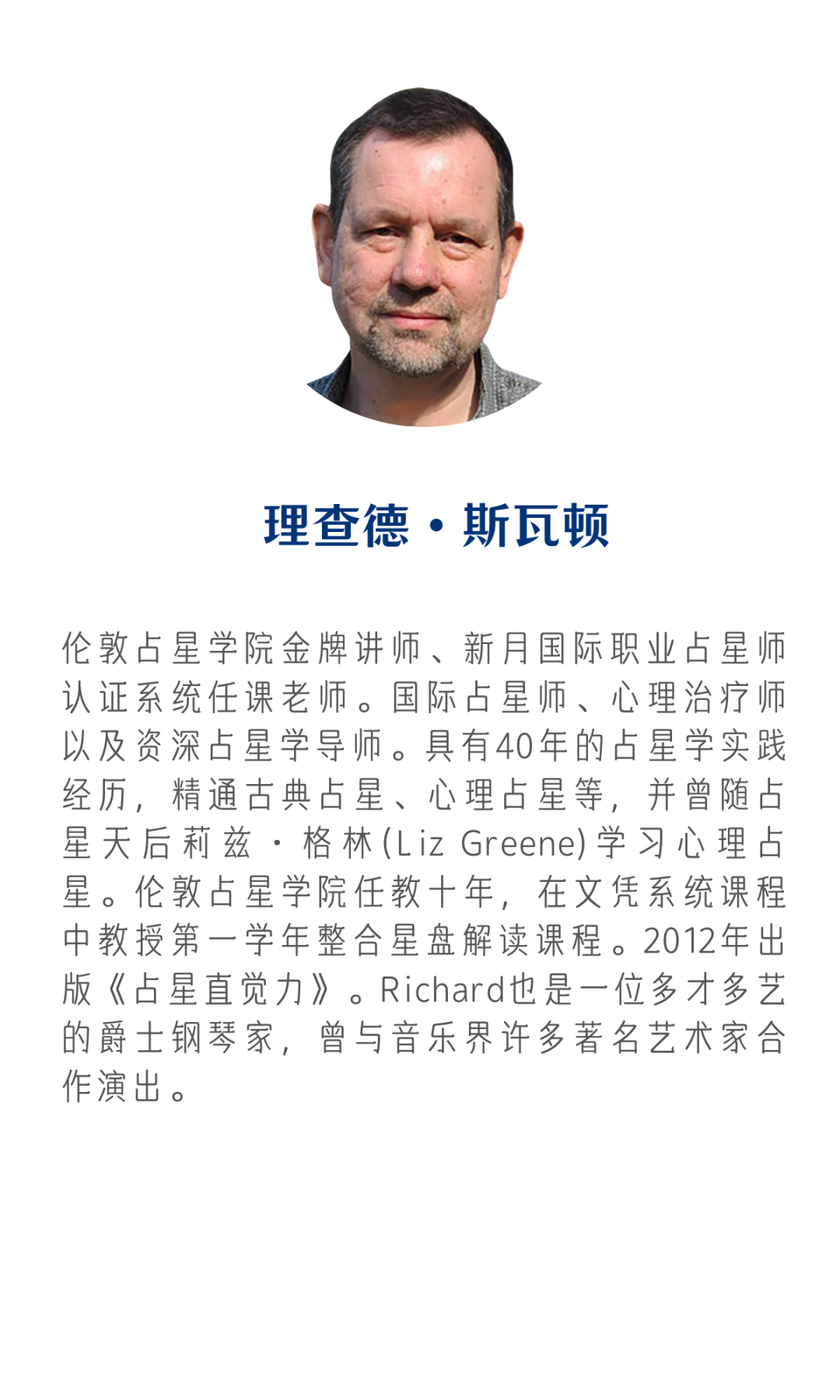 理查德·斯瓦顿

伦敦占星学院金牌讲师、新月国际职业占星师认证系统任课老师。国际占星师、心理治疗师以及资深占星学导师。具有40年的占星学实践经历，精通古典占星、心理占星等，并曾随占星天后莉兹·格林(Liz Greene)学习心理占星。伦敦占星学院任教十年，在文凭系统课程中教授第一学年整合星盘解读课程。2012年出版《占星直觉力》。Richard也是一位多才多艺的爵士钢琴家，曾与音乐界许多著名艺术家合作演出。